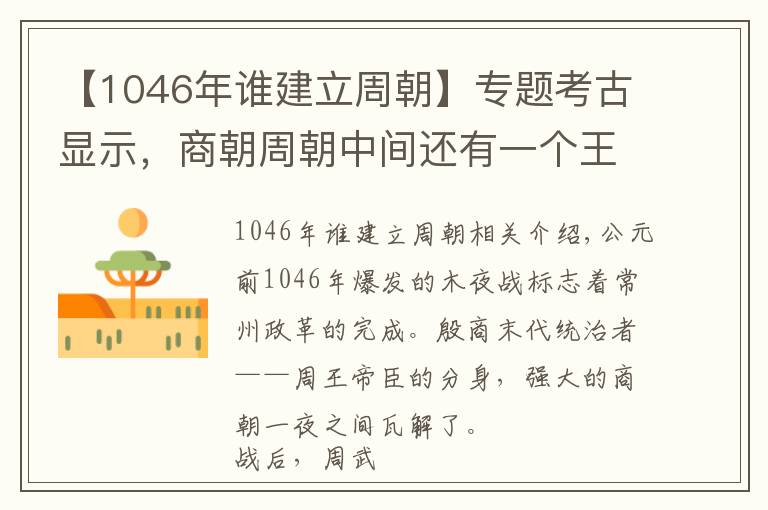 【1046年谁建立周朝】专题考古显示，商朝周朝中间还有一个王

1046年谁建立周朝相关介绍，公元前1046年爆发的木夜战标志着常州政革的完成。殷商末代统治者——周王帝臣的分身，强大的商朝一夜之间瓦解了。
战后，周武